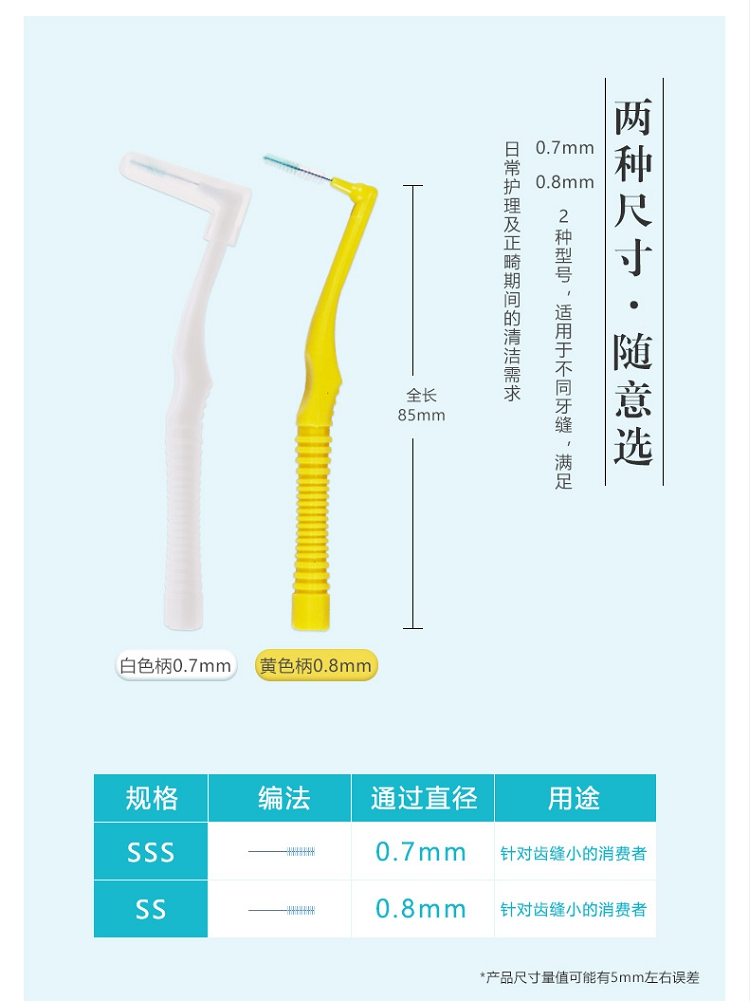 两种尺寸·随意选

0.7mm
0.8mm

2种型号，适用于不同牙缝，满足日常护理及正畸期间的清洁需求

全长
85mm

白色柄0.7mm

黄色柄0.8mm

| 规格 | 编法 | 通过直径 | 用途 |
|---|---|---|---|
| SSS |  | 0.7mm | 针对齿缝小的消费者 |
| SS |  | 0.8mm | 针对齿缝小的消费者 |

*产品尺寸量值可能有5mm左右误差